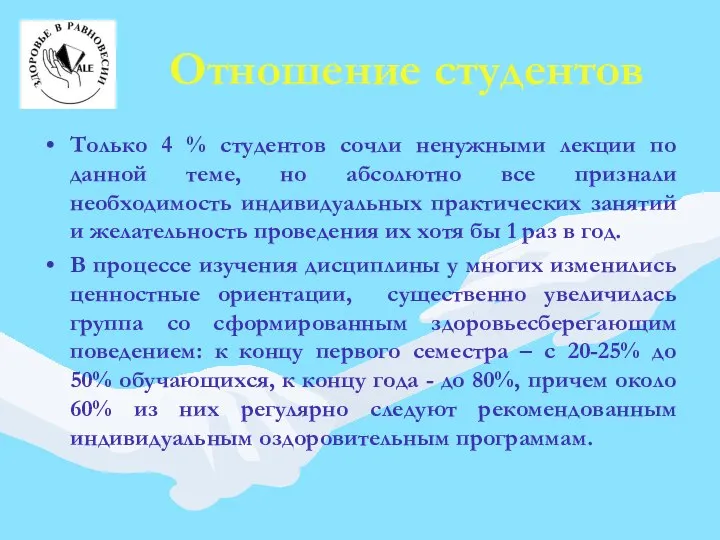 ЗДОРОВЬЕ В РАВНОВЕСИИ
ALE

Отношение студентов

• Только 4 % студентов сочли ненужными лекции по данной теме, но абсолютно все признали необходимость индивидуальных практических занятий и желательность проведения их хотя бы 1 раз в год.

• В процессе изучения дисциплины у многих изменились ценностные ориентации, существенно увеличилась группа со сформированным здоровьесберегающим поведением: к концу первого семестра – с 20-25% до 50% обучающихся, к концу года - до 80%, причем около 60% из них регулярно следуют рекомендованным индивидуальным оздоровительным программам.